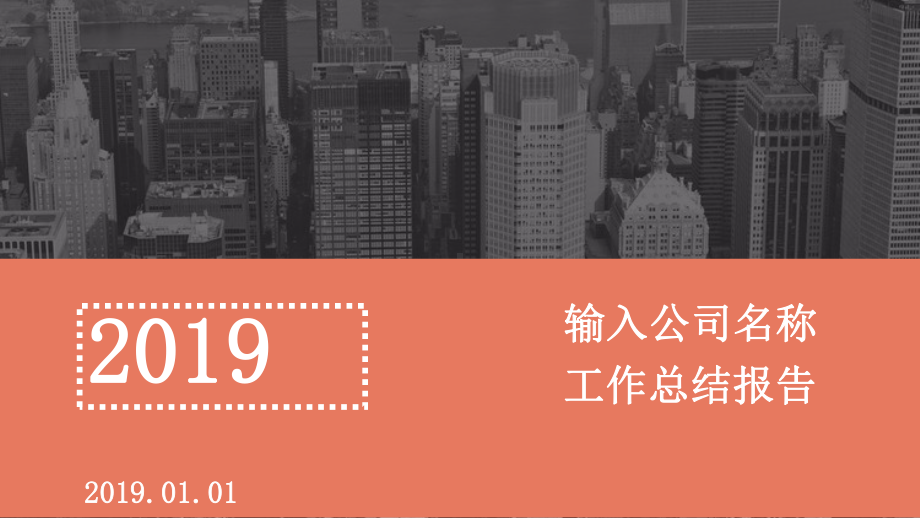 2019

输入公司名称
工作总结报告

2019.01.01